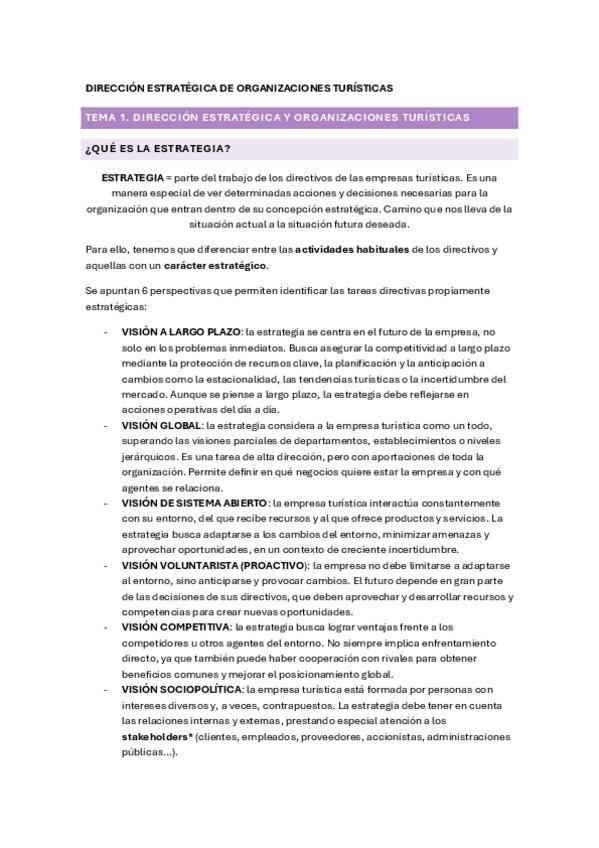 DIRECCIÓN ESTRATÉGICA DE ORGANIZACIONES TURÍSTICAS

TEMA 1. DIRECCIÓN ESTRATÉGICA Y ORGANIZACIONES TURÍSTICAS

¿QUÉ ES LA ESTRATEGIA?

ESTRATEGIA = parte del trabajo de los directivos de las empresas turísticas. Es una manera especial de ver determinadas acciones y decisiones necesarias para la organización que entran dentro de su concepción estratégica. Camino que nos lleva de la situación actual a la situación futura deseada.

Para ello, tenemos que diferenciar entre las actividades habituales de los directivos y aquellas con un carácter estratégico.

Se apuntan 6 perspectivas que permiten identificar las tareas directivas propiamente estratégicas:

- VISIÓN A LARGO PLAZO: la estrategia se centra en el futuro de la empresa, no solo en los problemas inmediatos. Busca asegurar la competitividad a largo plazo mediante la protección de recursos clave, la planificación y la anticipación a cambios como la estacionalidad, las tendencias turísticas o la incertidumbre del mercado. Aunque se piense a largo plazo, la estrategia debe reflejarse en acciones operativas del día a día.
- VISIÓN GLOBAL: la estrategia considera a la empresa turística como un todo, superando las visiones parciales de departamentos, establecimientos o niveles jerárquicos. Es una tarea de alta dirección, pero con aportaciones de toda la organización. Permite definir en qué negocios quiere estar la empresa y con qué agentes se relaciona.
- VISIÓN DE SISTEMA ABIERTO: la empresa turística interactúa constantemente con su entorno, del que recibe recursos y al que ofrece productos y servicios. La estrategia busca adaptarse a los cambios del entorno, minimizar amenazas y aprovechar oportunidades, en un contexto de creciente incertidumbre.
- VISIÓN VOLUNTARISTA (PROACTIVO): la empresa no debe limitarse a adaptarse al entorno, sino anticiparse y provocar cambios. El futuro depende en gran parte de las decisiones de sus directivos, que deben aprovechar y desarrollar recursos y competencias para crear nuevas oportunidades.
- VISIÓN COMPETITIVA: la estrategia busca lograr ventajas frente a los competidores u otros agentes del entorno. No siempre implica enfrentamiento directo, ya que también puede haber cooperación con rivales para obtener beneficios comunes y mejorar el posicionamiento global.
- VISIÓN SOCIOPOLÍTICA: la empresa turística está formada por personas con intereses diversos y, a veces, contrapuestos. La estrategia debe tener en cuenta las relaciones internas y externas, prestando especial atención a los stakeholders* (clientes, empleados, proveedores, accionistas, administraciones públicas...).